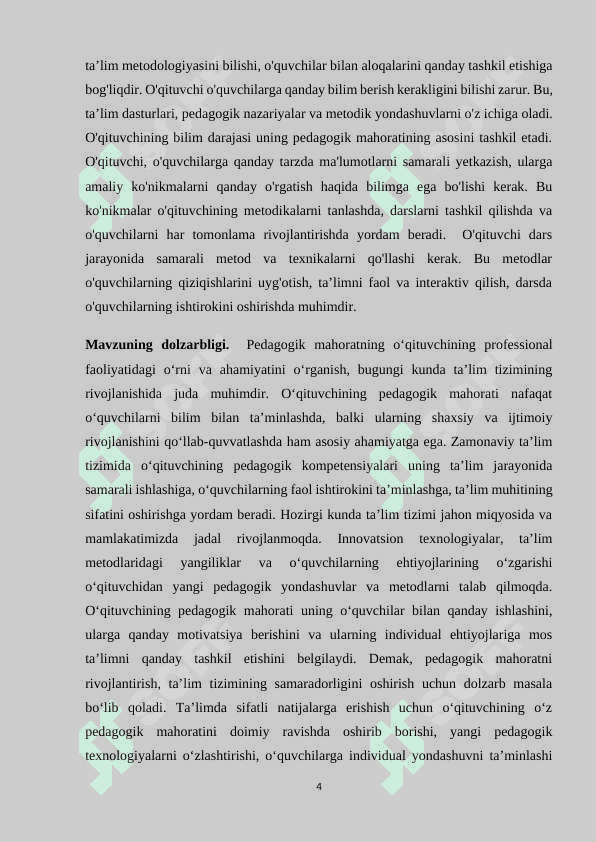 ta’lim metodologiyasini bilishi, o'quvchilar bilan aloqalarini qanday tashkil etishiga bog'liqdir. O'qituvchi o'quvchilarga qanday bilim berish kerakligini bilishi zarur. Bu, ta’lim dasturlari, pedagogik nazariyalar va metodik yondashuvlarni o'z ichiga oladi. O'qituvchining bilim darajasi uning pedagogik mahoratining asosini tashkil etadi. O'qituvchi, o'quvchilarga qanday tarzda ma'lumotlarni samarali yetkazish, ularga amaliy ko'nikmalarni qanday o'rgatish haqida bilimga ega bo'lishi kerak. Bu ko'nikmalar o'qituvchining metodikalarni tanlashda, darslarni tashkil qilishda va o'quvchilarni har tomonlama rivojlantirishda yordam beradi. O'qituvchi dars jarayonida samarali metod va texnikalarni qo'llashi kerak. Bu metodlar o'quvchilarning qiziqishlarini uyg'otish, ta’limni faol va interaktiv qilish, darsda o'quvchilarning ishtirokini oshirishda muhimdir.

Mavzuning dolzarbligi. Pedagogik mahoratning o‘qituvchining professional faoliyatidagi o‘rni va ahamiyatini o‘rganish, bugungi kunda ta’lim tizimining rivojlanishida juda muhimdir. O‘qituvchining pedagogik mahorati nafaqat o‘quvchilarni bilim bilan ta’minlashda, balki ularning shaxsiy va ijtimoiy rivojlanishini qo‘llab-quvvatlashda ham asosiy ahamiyatga ega. Zamonaviy ta’lim tizimida o‘qituvchining pedagogik kompetensiyalari uning ta’lim jarayonida samarali ishlashiga, o‘quvchilarning faol ishtirokini ta’minlashga, ta’lim muhitining sifatini oshirishga yordam beradi. Hozirgi kunda ta’lim tizimi jahon miqyosida va mamlakatimizda jadal rivojlanmoqda. Innovatsion texnologiyalar, ta’lim metodlaridagi yangiliklar va o‘quvchilarning ehtiyojlarining o‘zgarishi o‘qituvchidan yangi pedagogik yondashuvlar va metodlarni talab qilmoqda. O‘qituvchining pedagogik mahorati uning o‘quvchilar bilan qanday ishlashini, ularga qanday motivatsiya berishini va ularning individual ehtiyojlariga mos ta’limni qanday tashkil etishini belgilaydi. Demak, pedagogik mahoratni rivojlantirish, ta’lim tizimining samaradorligini oshirish uchun dolzarb masala bo‘lib qoladi. Ta’limda sifatli natijalarga erishish uchun o‘qituvchining o‘z pedagogik mahoratini doimiy ravishda oshirib borishi, yangi pedagogik texnologiyalarni o‘zlashtirishi, o‘quvchilarga individual yondashuvni ta’minlashi

4